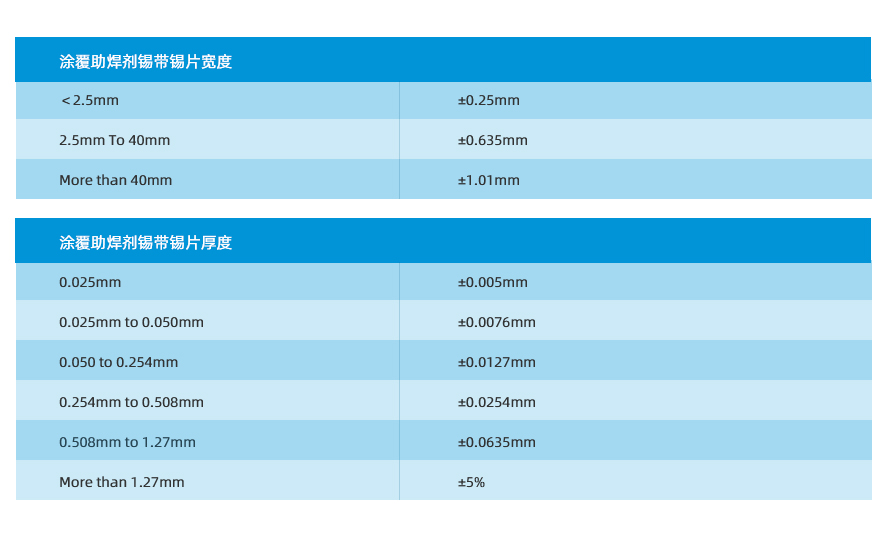 | 涂覆助焊剂锡带锡片宽度 | |
|---|---|
| <2.5mm | ±0.25mm |
| 2.5mm To 40mm | ±0.635mm |
| More than 40mm | ±1.01mm |

| 涂覆助焊剂锡带锡片厚度 | |
|---|---|
| 0.025mm | ±0.005mm |
| 0.025mm to 0.050mm | ±0.0076mm |
| 0.050 to 0.254mm | ±0.0127mm |
| 0.254mm to 0.508mm | ±0.0254mm |
| 0.508mm to 1.27mm | ±0.0635mm |
| More than 1.27mm | ±5% |